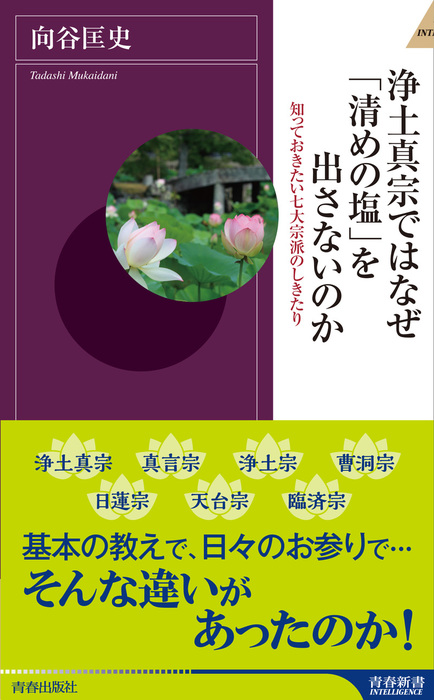 向谷匡史

Tadashi Mukaidani

INT

浄土真宗ではなぜ「清めの塩」を出さないのか

知っておきたい七大宗派のしきたり

浄土真宗　真言宗　浄土宗　曹洞宗
日蓮宗　天台宗　臨済宗

基本の教えで、日々のお参りで…
そんな違いがあったのか！

青春出版社

青春新書
INTELLIGENCE